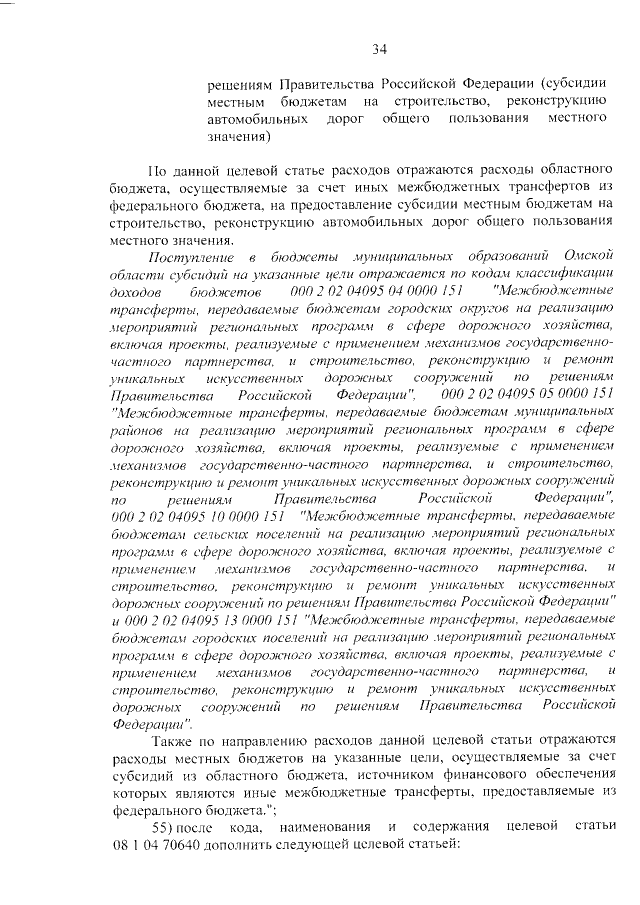 34

решениям Правительства Российской Федерации (субсидии местным бюджетам на строительство, реконструкцию автомобильных дорог общего пользования местного значения)

По данной целевой статье расходов отражаются расходы областного бюджета, осуществляемые за счет иных межбюджетных трансфертов из федерального бюджета, на предоставление субсидии местным бюджетам на строительство, реконструкцию автомобильных дорог общего пользования местного значения.

Поступление в бюджеты муниципальных образований Омской области субсидий на указанные цели отражается по кодам классификации доходов бюджетов 000 2 02 04095 04 0000 151 "Межбюджетные трансферты, передаваемые бюджетам городских округов на реализацию мероприятий региональных программ в сфере дорожного хозяйства, включая проекты, реализуемые с применением механизмов государственно-частного партнерства, и строительство, реконструкцию и ремонт уникальных искусственных дорожных сооружений по решениям Правительства Российской Федерации", 000 2 02 04095 05 0000 151 "Межбюджетные трансферты, передаваемые бюджетам муниципальных районов на реализацию мероприятий региональных программ в сфере дорожного хозяйства, включая проекты, реализуемые с применением механизмов государственно-частного партнерства, и строительство, реконструкцию и ремонт уникальных искусственных дорожных сооружений по решениям Правительства Российской Федерации", 000 2 02 04095 10 0000 151 "Межбюджетные трансферты, передаваемые бюджетам сельских поселений на реализацию мероприятий региональных программ в сфере дорожного хозяйства, включая проекты, реализуемые с применением механизмов государственно-частного партнерства, и строительство, реконструкцию и ремонт уникальных искусственных дорожных сооружений по решениям Правительства Российской Федерации" и 000 2 02 04095 13 0000 151 "Межбюджетные трансферты, передаваемые бюджетам городских поселений на реализацию мероприятий региональных программ в сфере дорожного хозяйства, включая проекты, реализуемые с применением механизмов государственно-частного партнерства, и строительство, реконструкцию и ремонт уникальных искусственных дорожных сооружений по решениям Правительства Российской Федерации".

Также по направлению расходов данной целевой статьи отражаются расходы местных бюджетов на указанные цели, осуществляемые за счет субсидий из областного бюджета, источником финансового обеспечения которых являются иные межбюджетные трансферты, предоставляемые из федерального бюджета.";

55) после кода, наименования и содержания целевой статьи 08 1 04 70640 дополнить следующей целевой статьей: